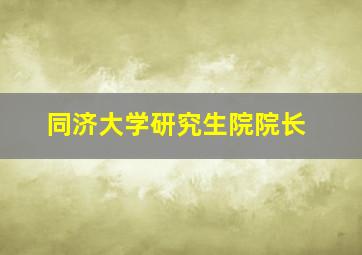 同济大学研究生院院长